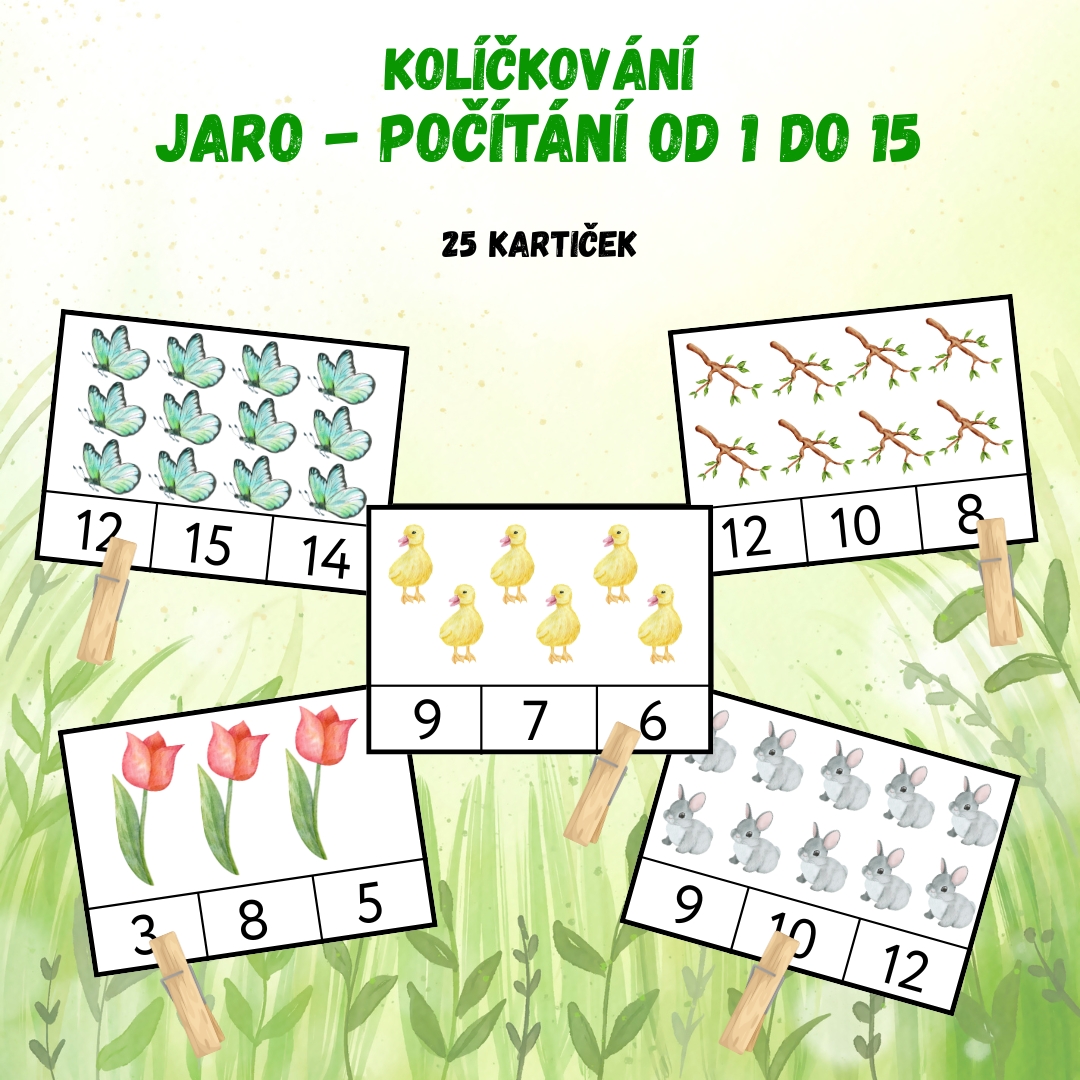 KOLÍČKOVÁNÍ
JARO - POČÍTÁNÍ OD 1 DO 15

25 KARTIČEK

12 15 14

12 10 8

9 7 6

3 8 5

9 10 12